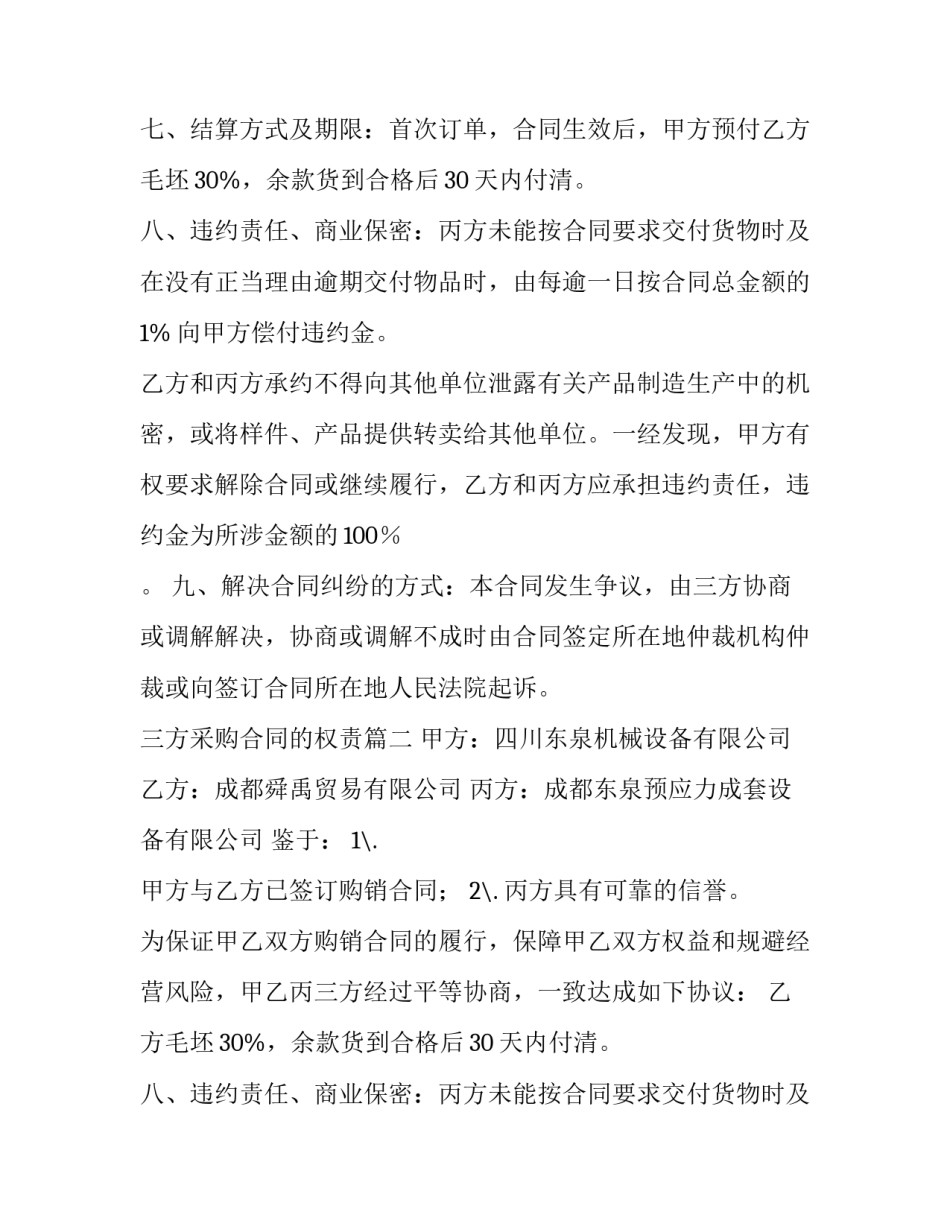 七、结算方式及期限：首次订单，合同生效后，甲方预付乙方毛坯30%，余款货到合格后30天内付清。

八、违约责任、商业保密：丙方未能按合同要求交付货物时及在没有正当理由逾期交付物品时，由每逾一日按合同总金额的1%向甲方偿付违约金。

乙方和丙方承约不得向其他单位泄露有关产品制造生产中的机密，或将样件、产品提供转卖给其他单位。一经发现，甲方有权要求解除合同或继续履行，乙方和丙方应承担违约责任，违约金为所涉金额的100％

。 九、解决合同纠纷的方式：本合同发生争议，由三方协商或调解解决，协商或调解不成时由合同签定所在地仲裁机构仲裁或向签订合同所在地人民法院起诉。

三方采购合同的权责篇二 甲方：四川东泉机械设备有限公司 乙方：成都舜禹贸易有限公司 丙方：成都东泉预应力成套设备有限公司 鉴于： 1\.

甲方与乙方已签订购销合同； 2\.丙方具有可靠的信誉。

为保证甲乙双方购销合同的履行，保障甲乙双方权益和规避经营风险，甲乙丙三方经过平等协商，一致达成如下协议： 乙方毛坯30%，余款货到合格后30天内付清。

八、违约责任、商业保密：丙方未能按合同要求交付货物时及